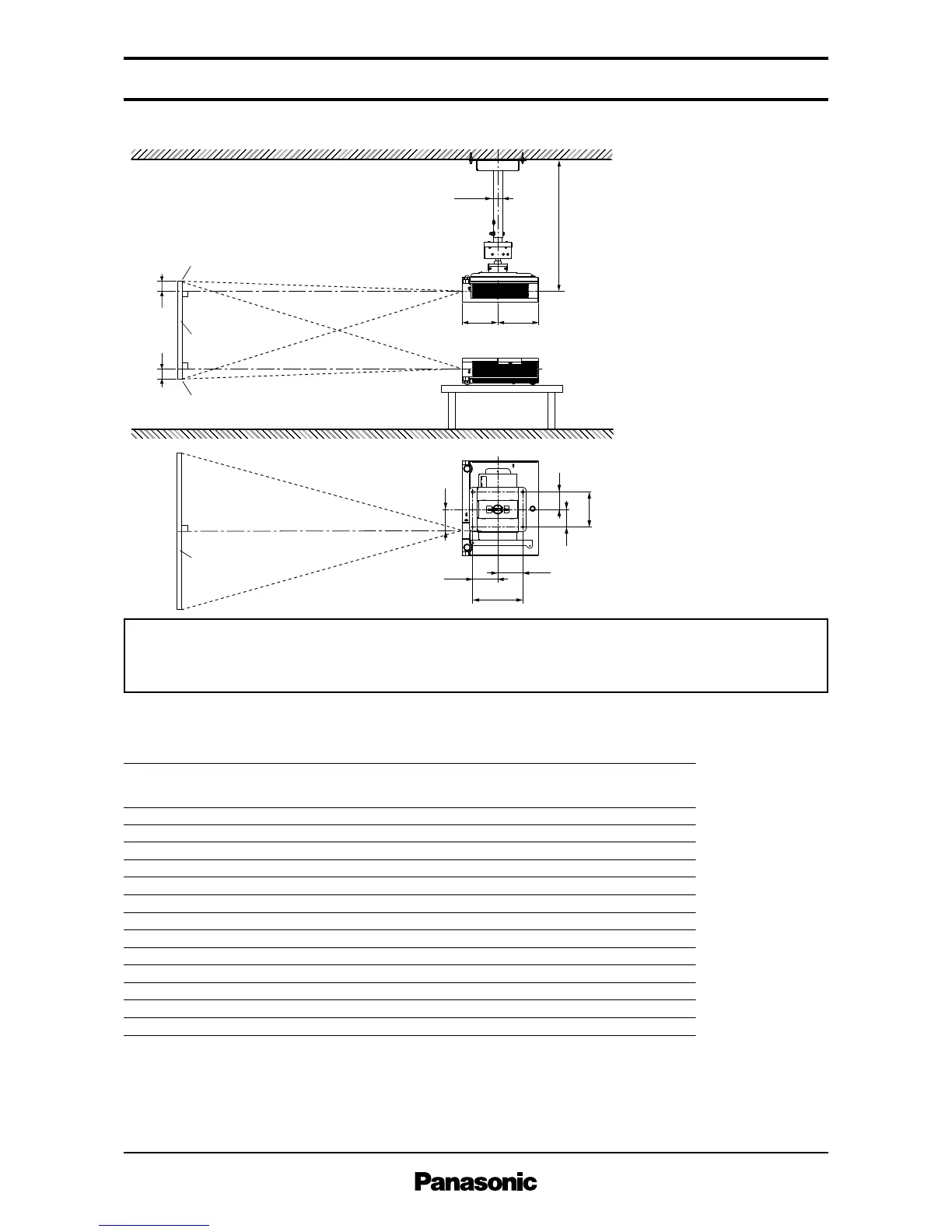 Panasonic